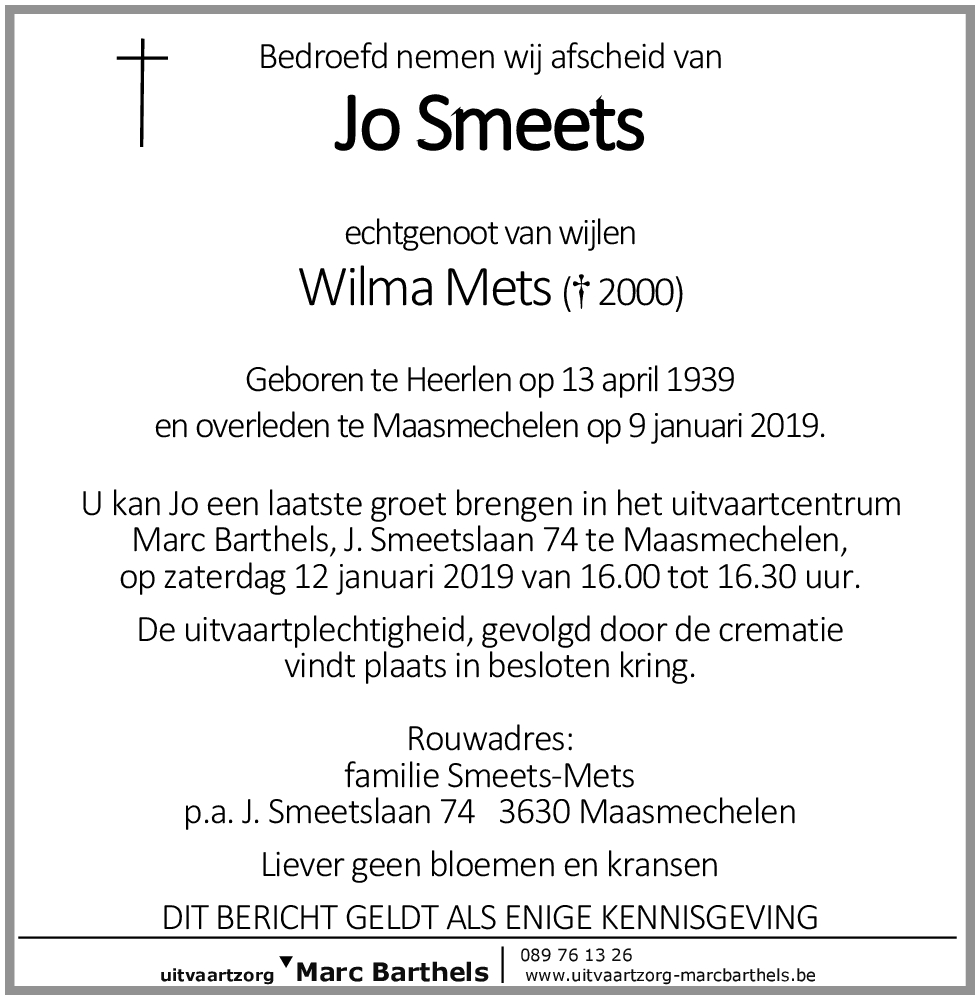 Bedroefd nemen wij afscheid van

Jo Smeets

echtgenoot van wijlen

Wilma Mets († 2000)

Geboren te Heerlen op 13 april 1939
en overleden te Maasmechelen op 9 januari 2019.

U kan Jo een laatste groet brengen in het uitvaartcentrum Marc Barthels, J. Smeetslaan 74 te Maasmechelen, op zaterdag 12 januari 2019 van 16.00 tot 16.30 uur.

De uitvaartplechtigheid, gevolgd door de crematie vindt plaats in besloten kring.

Rouwadres:
familie Smeets-Mets
p.a. J. Smeetslaan 74 3630 Maasmechelen

Liever geen bloemen en kransen

DIT BERICHT GELDT ALS ENIGE KENNISGEVING

uitvaartzorg Marc Barthels | 089 76 13 26
www.uitvaartzorg-marcbarthels.be